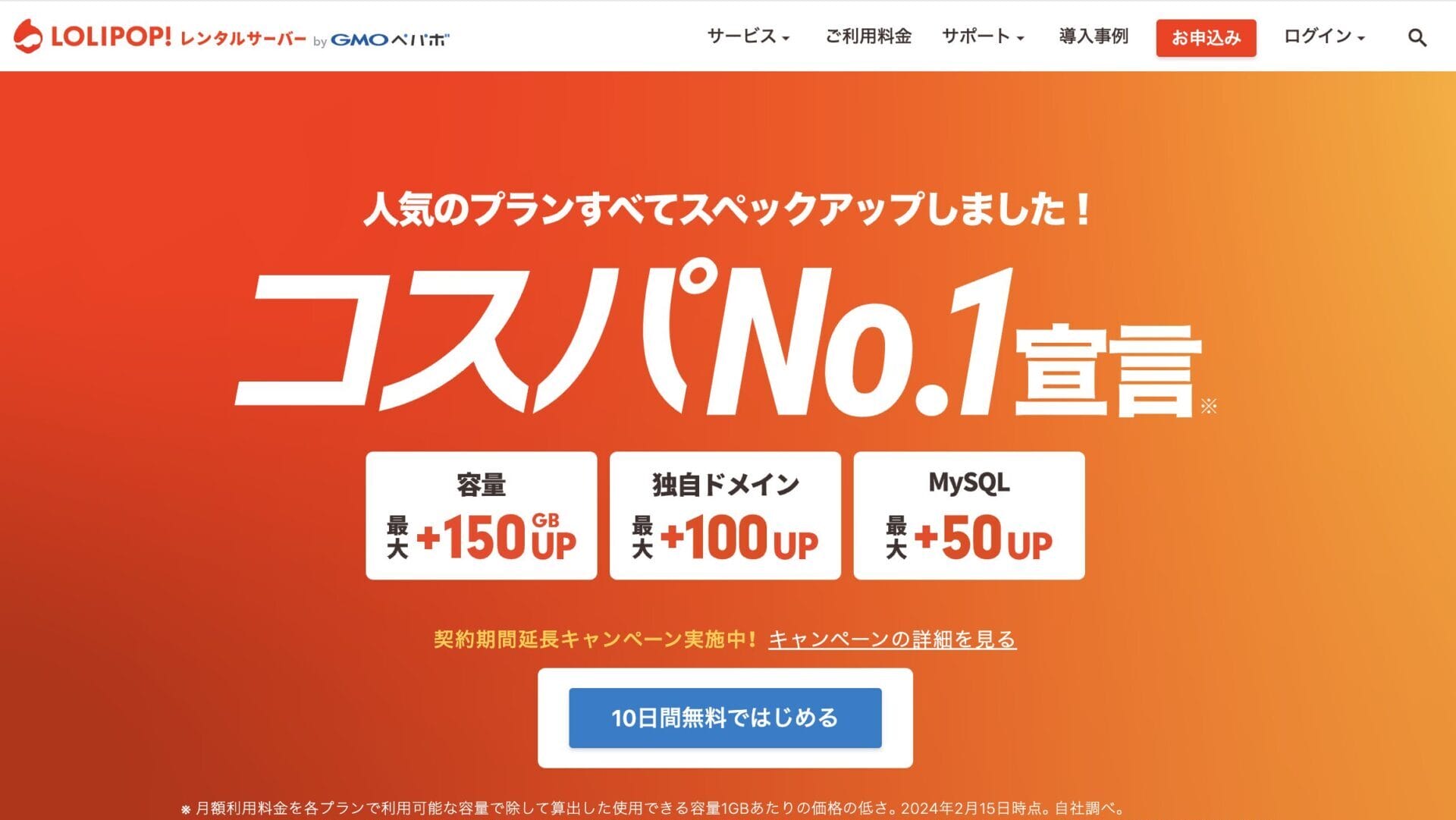 LOLIPOP! レンタルサーバー by GMOペパボ

サービス ご利用料金 サポート 導入事例 お申込み ログイン

人気のプランすべてスペックアップしました！

コスパNo.1宣言※

容量
最大 +150 GB UP

独自ドメイン
最大 +100 UP

MySQL
最大 +50 UP

契約期間延長キャンペーン実施中！ キャンペーンの詳細を見る

10日間無料ではじめる

※ 月額利用料金を各プランで利用可能な容量で除して算出した使用できる容量1GBあたりの価格の低さ。2024年2月15日時点。自社調べ。